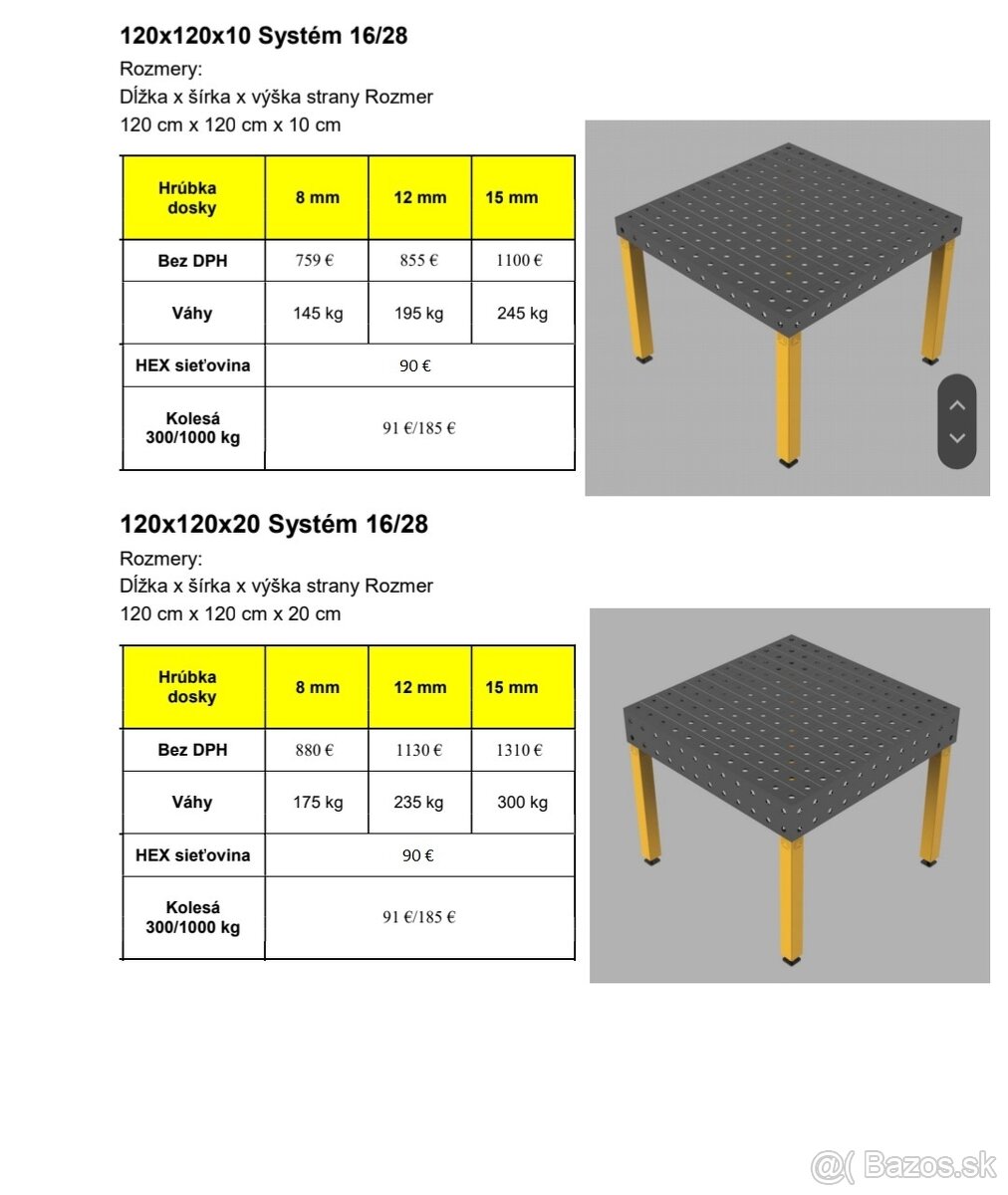 120x120x10 Systém 16/28

Rozmery:
Dĺžka x šírka x výška strany Rozmer
120 cm x 120 cm x 10 cm

| Hrúbka dosky | 8 mm | 12 mm | 15 mm |
|---|---|---|---|
| Bez DPH | 759 € | 855 € | 1100 € |
| Váhy | 145 kg | 195 kg | 245 kg |
| HEX sieťovina | 90 € | | |
| Kolesá 300/1000 kg | 91 €/185 € | | |

120x120x20 Systém 16/28

Rozmery:
Dĺžka x šírka x výška strany Rozmer
120 cm x 120 cm x 20 cm

| Hrúbka dosky | 8 mm | 12 mm | 15 mm |
|---|---|---|---|
| Bez DPH | 880 € | 1130 € | 1310 € |
| Váhy | 175 kg | 235 kg | 300 kg |
| HEX sieťovina | 90 € | | |
| Kolesá 300/1000 kg | 91 €/185 € | | |

@( Bazos.sk